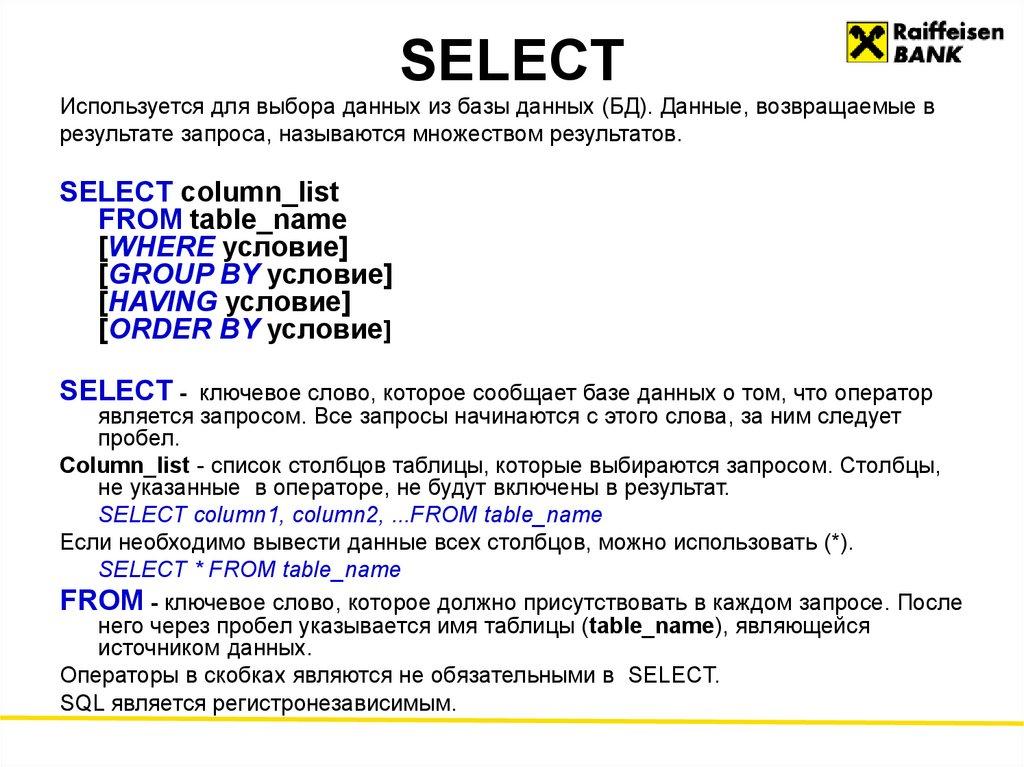 SELECT

Raiffeisen BANK

Используется для выбора данных из базы данных (БД). Данные, возвращаемые в результате запроса, называются множеством результатов.

SELECT column_list
FROM table_name
[WHERE условие]
[GROUP BY условие]
[HAVING условие]
[ORDER BY условие]

SELECT - ключевое слово, которое сообщает базе данных о том, что оператор является запросом. Все запросы начинаются с этого слова, за ним следует пробел.

Column_list - список столбцов таблицы, которые выбираются запросом. Столбцы, не указанные в операторе, не будут включены в результат.

SELECT column1, column2, ...FROM table_name

Если необходимо вывести данные всех столбцов, можно использовать (*).

SELECT * FROM table_name

FROM - ключевое слово, которое должно присутствовать в каждом запросе. После него через пробел указывается имя таблицы (table_name), являющейся источником данных.

Операторы в скобках являются не обязательными в SELECT.

SQL является регистронезависимым.